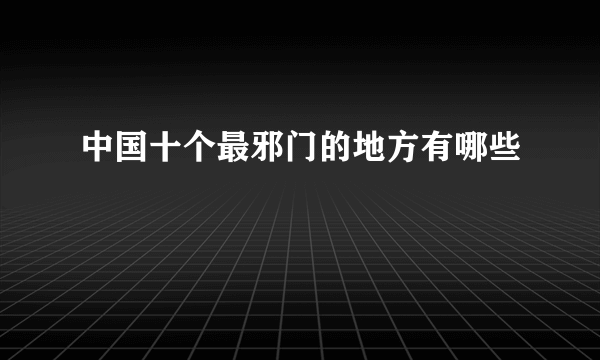 中国十个最邪门的地方有哪些